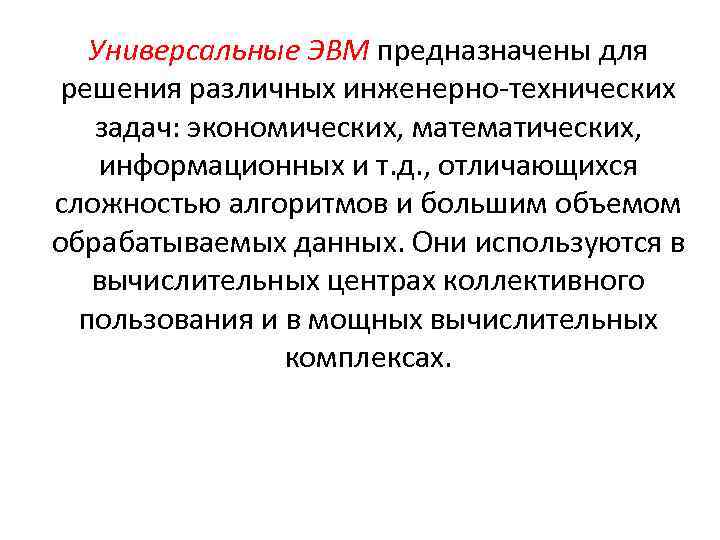 Универсальные ЭВМ предназначены для решения различных инженерно-технических задач: экономических, математических, информационных и т.д., отличающихся сложностью алгоритмов и большим объемом обрабатываемых данных. Они используются в вычислительных центрах коллективного пользования и в мощных вычислительных комплексах.